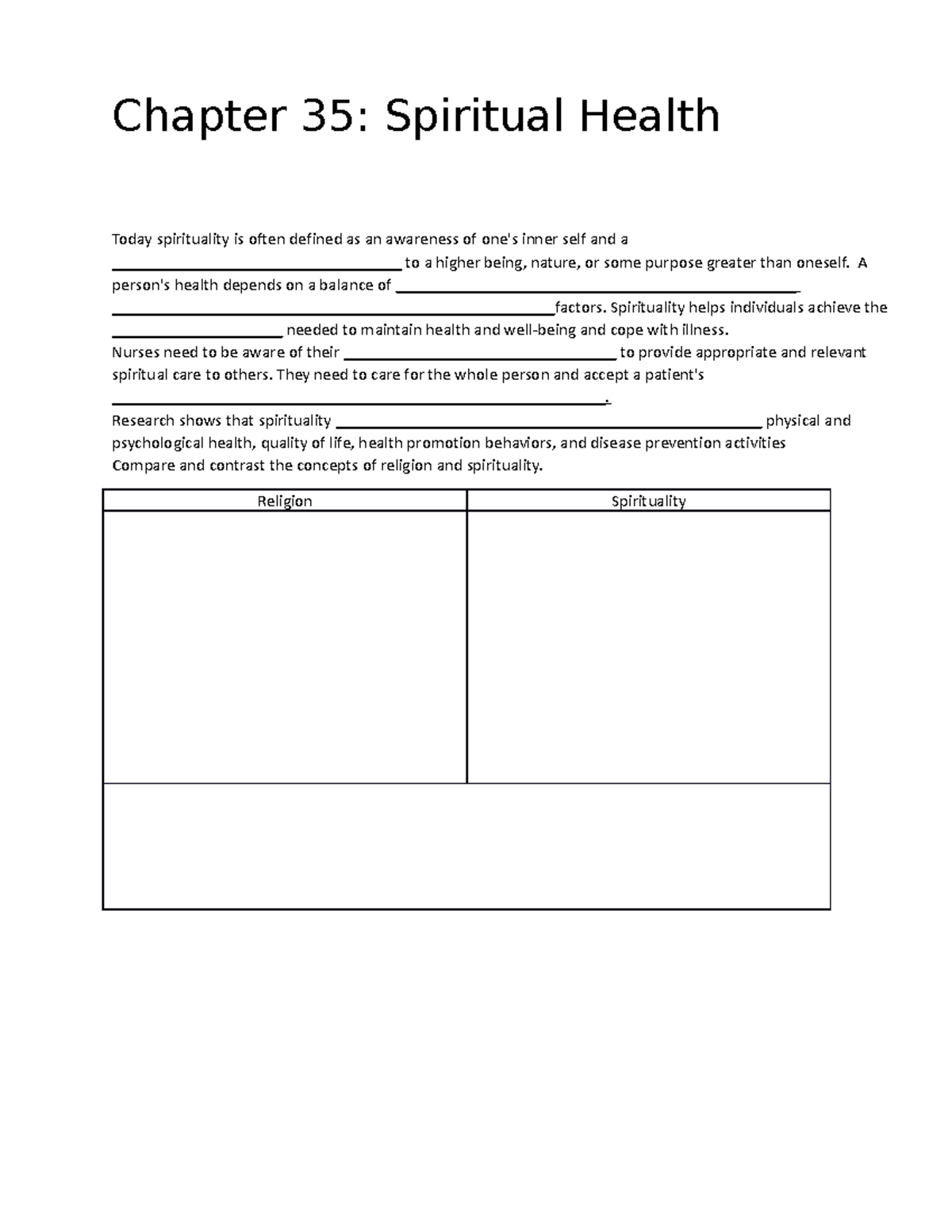 Chapter 35: Spiritual Health

Today spirituality is often defined as an awareness of one's inner self and a ____ to a higher being, nature, or some purpose greater than oneself. A person's health depends on a balance of ____ ____factors. Spirituality helps individuals achieve the ____ needed to maintain health and well-being and cope with illness.

Nurses need to be aware of their ____ to provide appropriate and relevant spiritual care to others. They need to care for the whole person and accept a patient's ____.

Research shows that spirituality ____ physical and psychological health, quality of life, health promotion behaviors, and disease prevention activities

Compare and contrast the concepts of religion and spirituality.

| Religion | Spirituality |
|---|---|
|  |  |
|  |  |